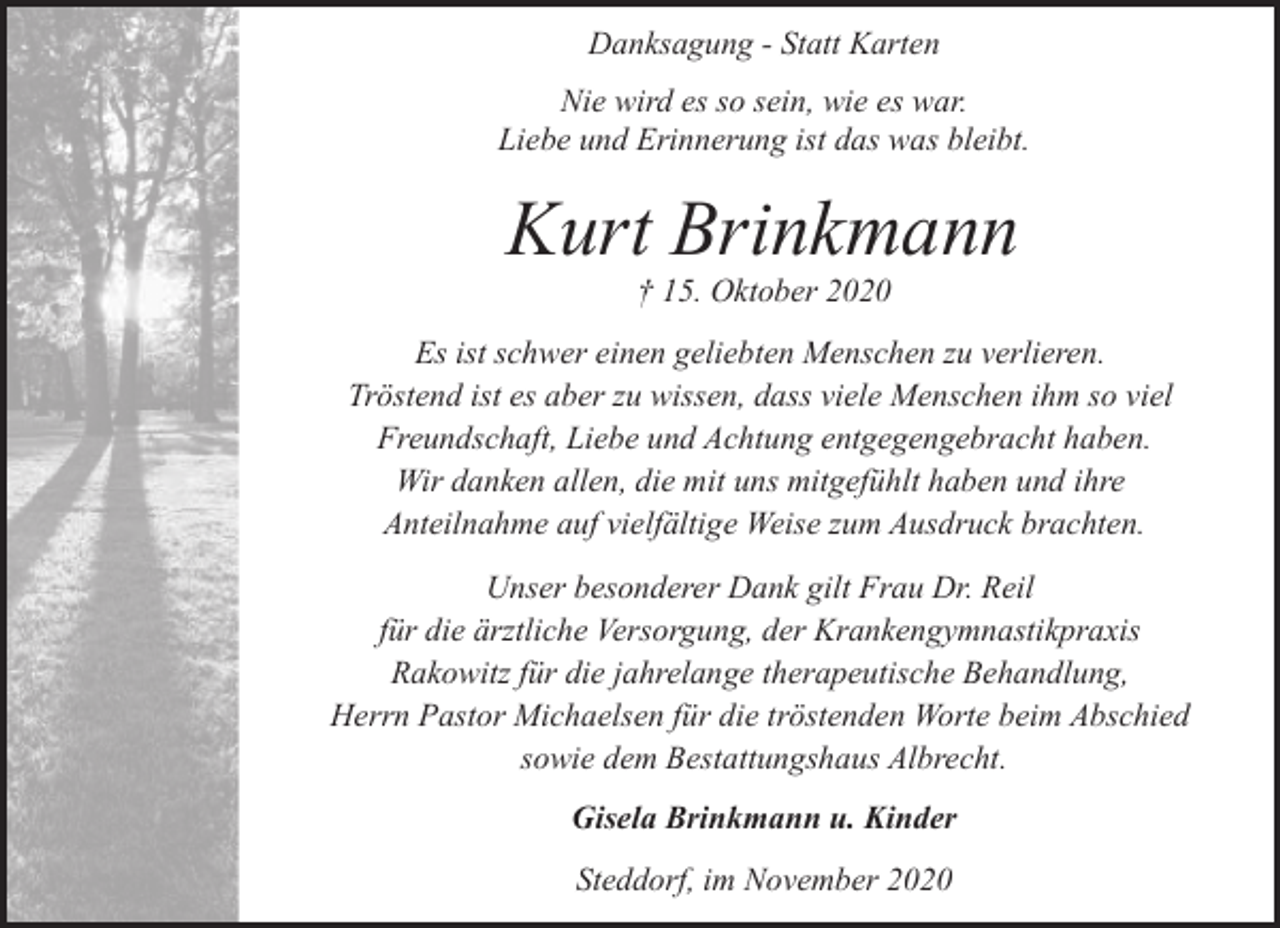 Danksagung - Statt Karten

Nie wird es so sein, wie es war.
Liebe und Erinnerung ist das was bleibt.

Kurt Brinkmann

† 15. Oktober 2020

Es ist schwer einen geliebten Menschen zu verlieren. Tröstend ist es aber zu wissen, dass viele Menschen ihm so viel Freundschaft, Liebe und Achtung entgegengebracht haben. Wir danken allen, die mit uns mitgefühlt haben und ihre Anteilnahme auf vielfältige Weise zum Ausdruck brachten.

Unser besonderer Dank gilt Frau Dr. Reil für die ärztliche Versorgung, der Krankengymnastikpraxis Rakowitz für die jahrelange therapeutische Behandlung, Herrn Pastor Michaelsen für die tröstenden Worte beim Abschied sowie dem Bestattungshaus Albrecht.

Gisela Brinkmann u. Kinder

Steddorf, im November 2020